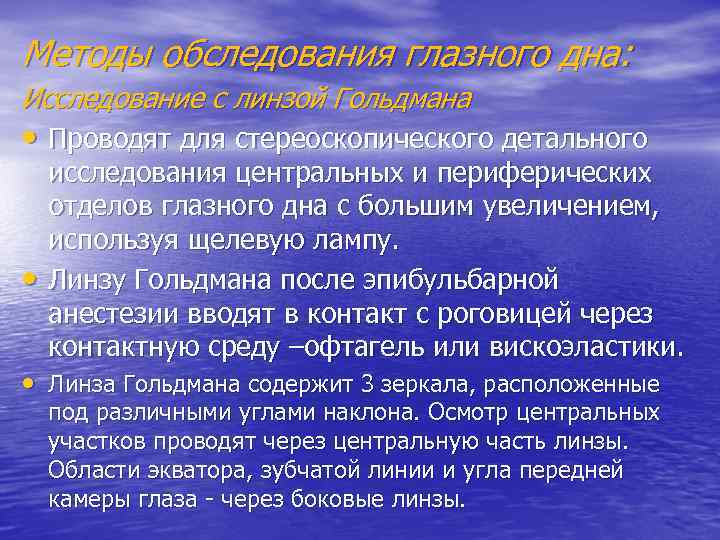 Методы обследования глазного дна:
Исследование с линзой Гольдмана

• Проводят для стереоскопического детального исследования центральных и периферических отделов глазного дна с большим увеличением, используя щелевую лампу.

• Линзу Гольдмана после эпибульбарной анестезии вводят в контакт с роговицей через контактную среду –офтагель или вискоэластики.

• Линза Гольдмана содержит 3 зеркала, расположенные под различными углами наклона. Осмотр центральных участков проводят через центральную часть линзы. Области экватора, зубчатой линии и угла передней камеры глаза - через боковые линзы.